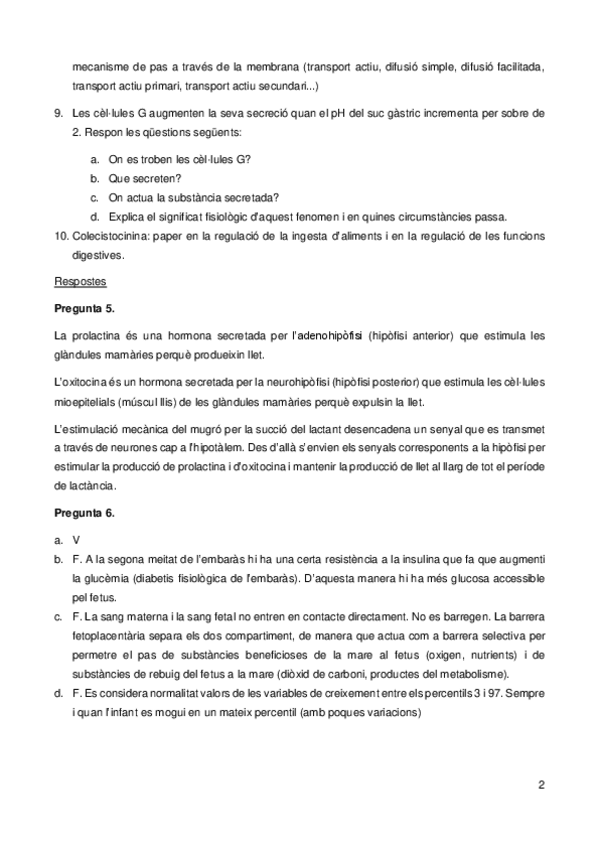 mecanisme de pas a través de la membrana (transport actiu, difusió simple, difusió facilitada, transport actiu primari, transport actiu secundari...)

9. Les cèl·lules G augmenten la seva secreció quan el pH del suc gàstric incrementa per sobre de 2. Respon les qüestions següents:

a. On es troben les cèl·lules G?
b. Que secreten?
c. On actua la substància secretada?
d. Explica el significat fisiològic d'aquest fenomen i en quines circumstàncies passa.

10. Colecistocinina: paper en la regulació de la ingesta d'aliments i en la regulació de les funcions digestives.

Respostes

Pregunta 5.

La prolactina és una hormona secretada per l'adenohipòfisi (hipòfisi anterior) que estimula les glàndules mamàries perquè produeixin llet.

L'oxitocina és un hormona secretada per la neurohipòfisi (hipòfisi posterior) que estimula les cèl·lules mioepitelials (múscul llis) de les glàndules mamàries perquè expulsin la llet.

L'estimulació mecànica del mugró per la succió del lactant desencadena un senyal que es transmet a través de neurones cap a l'hipotàlem. Des d'allà s'envien els senyals corresponents a la hipòfisi per estimular la producció de prolactina i d'oxitocina i mantenir la producció de llet al llarg de tot el període de lactància.

Pregunta 6.

a. V
b. F. A la segona meitat de l'embaràs hi ha una certa resistència a la insulina que fa que augmenti la glucèmia (diabetis fisiològica de l'embaràs). D'aquesta manera hi ha més glucosa accessible pel fetus.
c. F. La sang materna i la sang fetal no entren en contacte directament. No es barregen. La barrera fetoplacentària separa els dos compartiment, de manera que actua com a barrera selectiva per permetre el pas de substàncies beneficioses de la mare al fetus (oxigen, nutrients) i de substàncies de rebuig del fetus a la mare (diòxid de carboni, productes del metabolisme).
d. F. Es considera normalitat valors de les variables de creixement entre els percentils 3 i 97. Sempre i quan l'infant es mogui en un mateix percentil (amb poques variacions)

2